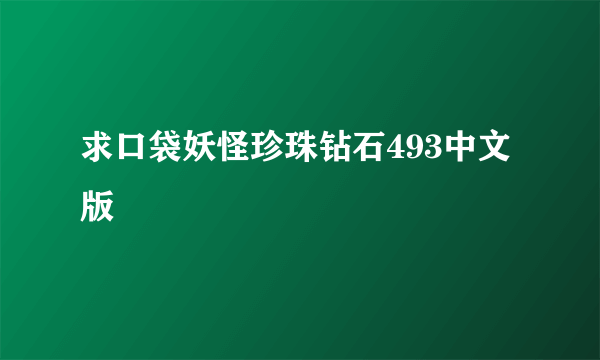 求口袋妖怪珍珠钻石493中文版